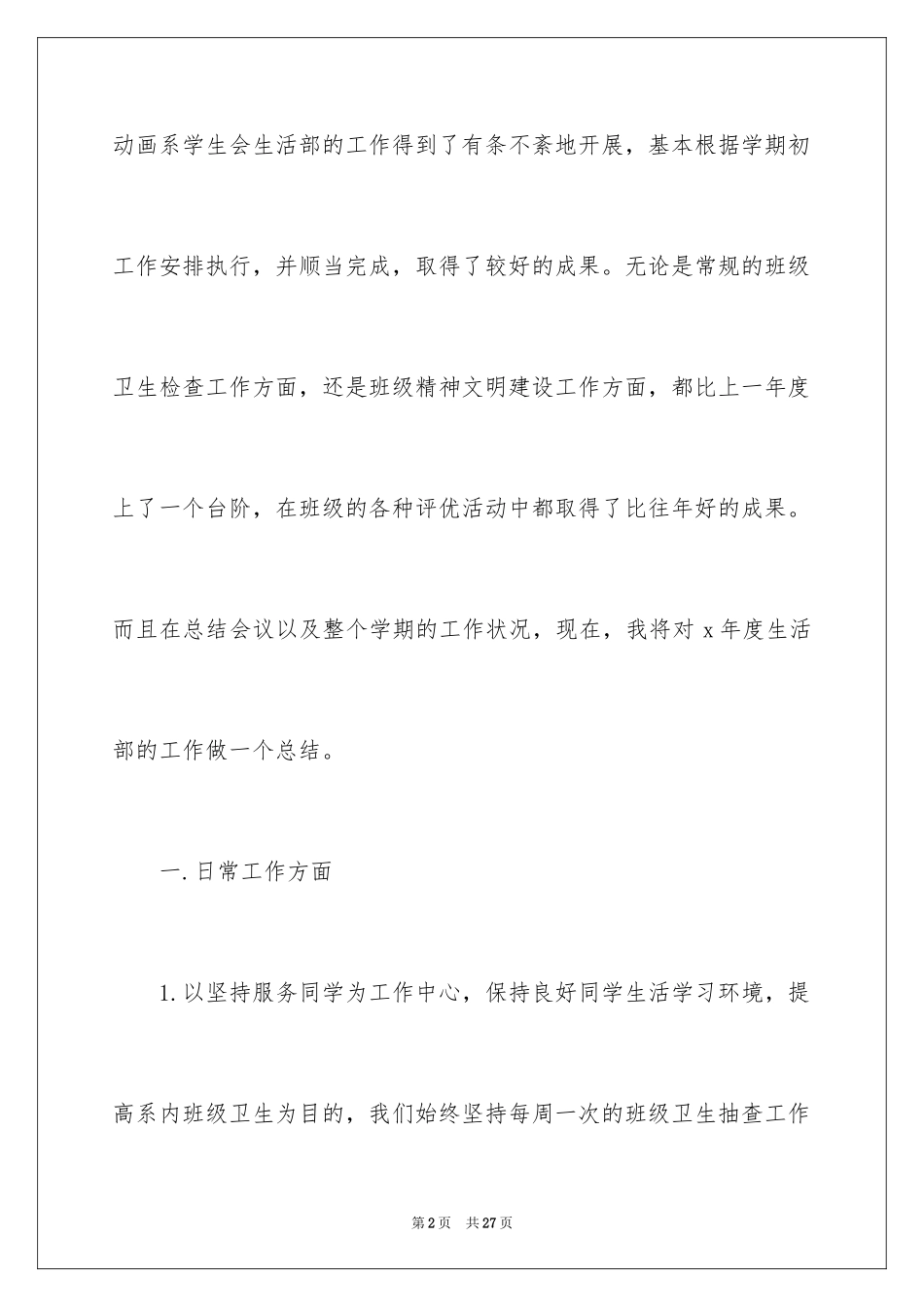 动画系学生会生活部的工作得到了有条不紊地开展，基本根据学期初工作安排执行，并顺当完成，取得了较好的成果。无论是常规的班级卫生检查工作方面，还是班级精神文明建设工作方面，都比上一年度上了一个台阶，在班级的各种评优活动中都取得了比往年好的成果。而且在总结会议以及整个学期的工作状况，现在，我将对 x 年度生活部的工作做一个总结。

一. 日常工作方面

1. 以坚持服务同学为工作中心，保持良好同学生活学习环境，提高系内班级卫生为目的，我们始终坚持每周一次的班级卫生抽查工作

第 2 页 共 27 页